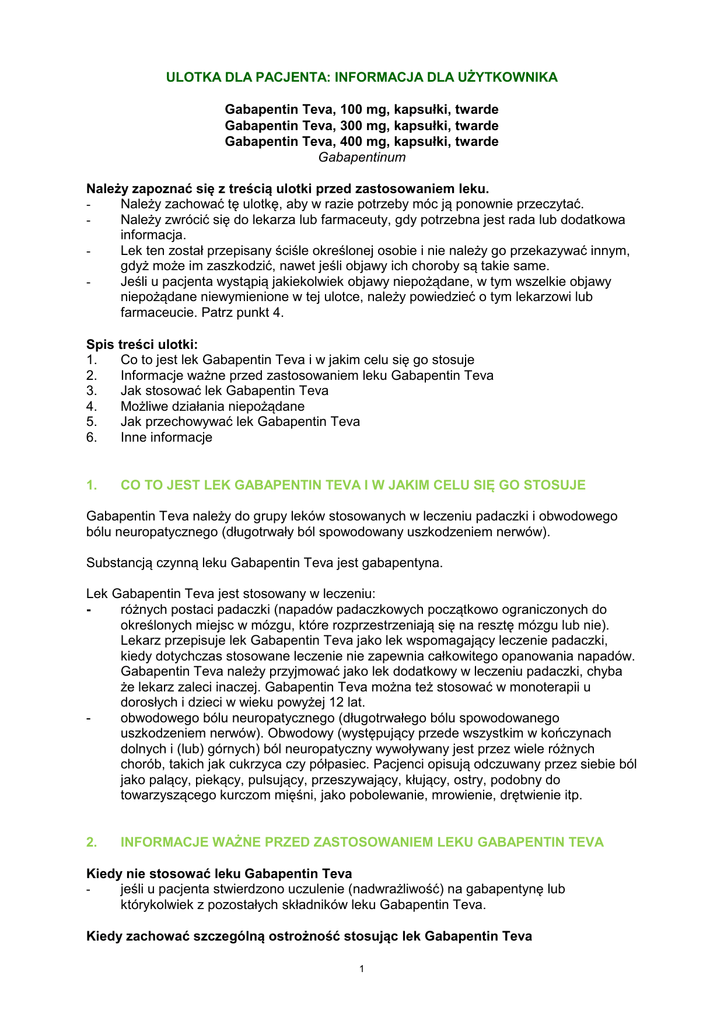 ULOTKA DLA PACJENTA: INFORMACJA DLA UŻYTKOWNIKA

Gabapentin Teva, 100 mg, kapsułki, twarde
Gabapentin Teva, 300 mg, kapsułki, twarde
Gabapentin Teva, 400 mg, kapsułki, twarde
Gabapentinum

Należy zapoznać się z treścią ulotki przed zastosowaniem leku.
- Należy zachować tę ulotkę, aby w razie potrzeby móc ją ponownie przeczytać.
- Należy zwrócić się do lekarza lub farmaceuty, gdy potrzebna jest rada lub dodatkowa informacja.
- Lek ten został przepisany ściśle określonej osobie i nie należy go przekazywać innym, gdyż może im zaszkodzić, nawet jeśli objawy ich choroby są takie same.
- Jeśli u pacjenta wystąpią jakiekolwiek objawy niepożądane, w tym wszelkie objawy niepożądane niewymienione w tej ulotce, należy powiedzieć o tym lekarzowi lub farmaceucie. Patrz punkt 4.

Spis treści ulotki:
1. Co to jest lek Gabapentin Teva i w jakim celu się go stosuje
2. Informacje ważne przed zastosowaniem leku Gabapentin Teva
3. Jak stosować lek Gabapentin Teva
4. Możliwe działania niepożądane
5. Jak przechowywać lek Gabapentin Teva
6. Inne informacje

1. CO TO JEST LEK GABAPENTIN TEVA I W JAKIM CELU SIĘ GO STOSUJE

Gabapentin Teva należy do grupy leków stosowanych w leczeniu padaczki i obwodowego bólu neuropatycznego (długotrwały ból spowodowany uszkodzeniem nerwów).

Substancją czynną leku Gabapentin Teva jest gabapentyna.

Lek Gabapentin Teva jest stosowany w leczeniu:
- różnych postaci padaczki (napadów padaczkowych początkowo ograniczonych do określonych miejsc w mózgu, które rozprzestrzeniają się na resztę mózgu lub nie). Lekarz przepisuje lek Gabapentin Teva jako lek wspomagający leczenie padaczki, kiedy dotychczas stosowane leczenie nie zapewnia całkowitego opanowania napadów. Gabapentin Teva należy przyjmować jako lek dodatkowy w leczeniu padaczki, chyba że lekarz zaleci inaczej. Gabapentin Teva można też stosować w monoterapii u dorosłych i dzieci w wieku powyżej 12 lat.
- obwodowego bólu neuropatycznego (długotrwałego bólu spowodowanego uszkodzeniem nerwów). Obwodowy (występujący przede wszystkim w kończynach dolnych i (lub) górnych) ból neuropatyczny wywoływany jest przez wiele różnych chorób, takich jak cukrzyca czy półpasiec. Pacjenci opisują odczuwany przez siebie ból jako palący, piekący, pulsujący, przeszywający, kłujący, ostry, podobny do towarzyszącego kurczom mięśni, jako pobolewanie, mrowienie, drętwienie itp.

2. INFORMACJE WAŻNE PRZED ZASTOSOWANIEM LEKU GABAPENTIN TEVA

Kiedy nie stosować leku Gabapentin Teva
- jeśli u pacjenta stwierdzono uczulenie (nadwrażliwość) na gabapentynę lub którykolwiek z pozostałych składników leku Gabapentin Teva.

Kiedy zachować szczególną ostrożność stosując lek Gabapentin Teva

1